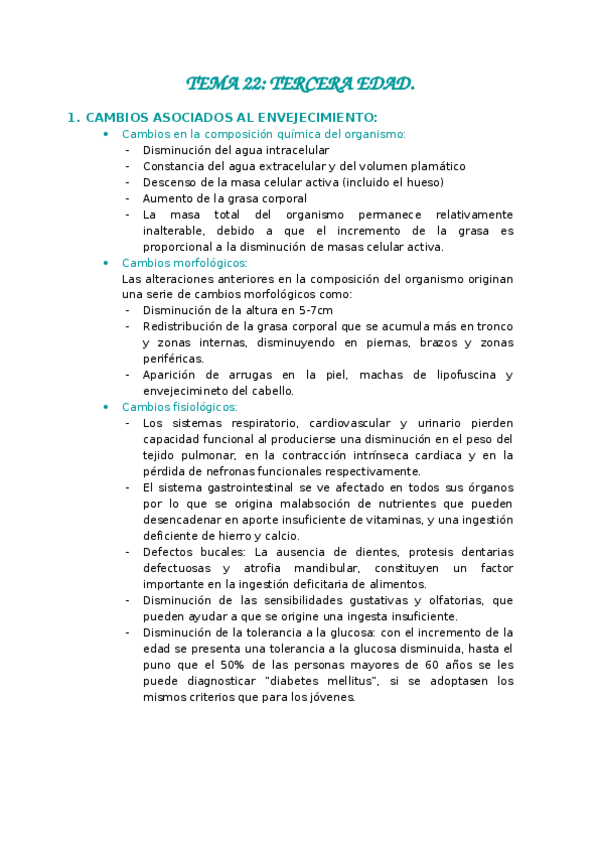 TEMA 22: TERCERA EDAD.

1. CAMBIOS ASOCIADOS AL ENVEJECIMIENTO:

• Cambios en la composición química del organismo:
- Disminución del agua intracelular
- Constancia del agua extracelular y del volumen plamático
- Descenso de la masa celular activa (incluido el hueso)
- Aumento de la grasa corporal
- La masa total del organismo permanece relativamente inalterable, debido a que el incremento de la grasa es proporcional a la disminución de masas celular activa.

• Cambios morfológicos:
Las alteraciones anteriores en la composición del organismo originan una serie de cambios morfológicos como:
- Disminución de la altura en 5-7cm
- Redistribución de la grasa corporal que se acumula más en tronco y zonas internas, disminuyendo en piernas, brazos y zonas periféricas.
- Aparición de arrugas en la piel, machas de lipofuscina y envejecimineto del cabello.

• Cambios fisiológicos:
- Los sistemas respiratorio, cardiovascular y urinario pierden capacidad funcional al producierse una disminución en el peso del tejido pulmonar, en la contracción intrínseca cardiaca y en la pérdida de nefronas funcionales respectivamente.
- El sistema gastrointestinal se ve afectado en todos sus órganos por lo que se origina malabsoción de nutrientes que pueden desencadenar en aporte insuficiente de vitaminas, y una ingestión deficiente de hierro y calcio.
- Defectos bucales: La ausencia de dientes, protesis dentarias defectuosas y atrofia mandibular, constituyen un factor importante en la ingestión deficitaria de alimentos.
- Disminución de las sensibilidades gustativas y olfatorias, que pueden ayudar a que se origine una ingesta insuficiente.
- Disminución de la tolerancia a la glucosa: con el incremento de la edad se presenta una tolerancia a la glucosa disminuida, hasta el puno que el 50% de las personas mayores de 60 años se les puede diagnosticar "diabetes mellitus", si se adoptasen los mismos criterios que para los jóvenes.